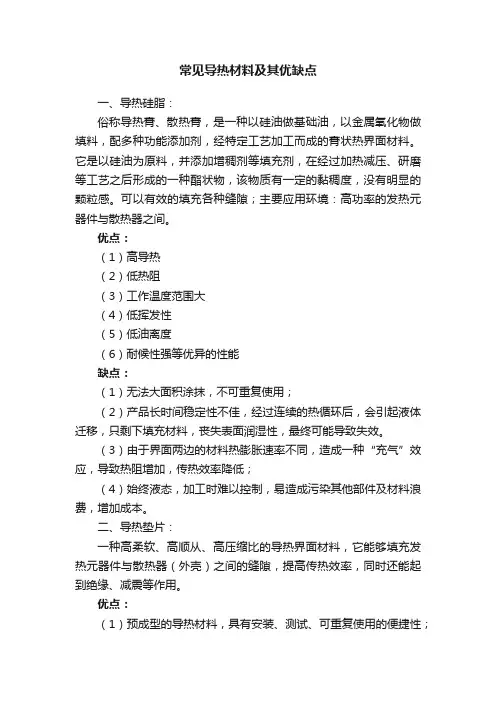 常见导热材料及其优缺点

一、导热硅脂：

俗称导热膏、散热膏，是一种以硅油做基础油，以金属氧化物做填料，配多种功能添加剂，经特定工艺加工而成的膏状热界面材料。它是以硅油为原料，并添加增稠剂等填充剂，在经过加热减压、研磨等工艺之后形成的一种酯状物，该物质有一定的黏稠度，没有明显的颗粒感。可以有效的填充各种缝隙；主要应用环境：高功率的发热元器件与散热器之间。

优点：

（1）高导热

（2）低热阻

（3）工作温度范围大

（4）低挥发性

（5）低油离度

（6）耐候性强等优异的性能

缺点：

（1）无法大面积涂抹，不可重复使用；

（2）产品长时间稳定性不佳，经过连续的热循环后，会引起液体迁移，只剩下填充材料，丧失表面润湿性，最终可能导致失效。

（3）由于界面两边的材料热膨胀速率不同，造成一种“充气”效应，导致热阻增加，传热效率降低；

（4）始终液态，加工时难以控制，易造成污染其他部件及材料浪费，增加成本。

二、导热垫片：

一种高柔软、高顺从、高压缩比的导热界面材料，它能够填充发热元器件与散热器（外壳）之间的缝隙，提高传热效率，同时还能起到绝缘、减震等作用。

优点：

（1）预成型的导热材料，具有安装、测试、可重复使用的便捷性；